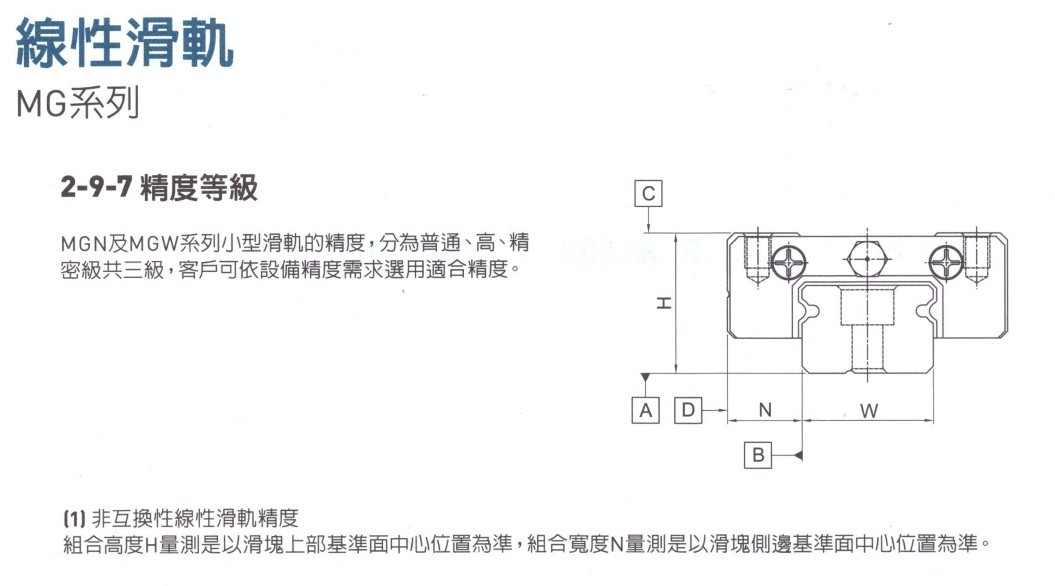 線性滑軌

MG系列

2-9-7 精度等級

MGN及MGW系列小型滑軌的精度，分為普通、高、精密級共三級，客戶可依設備精度需求選用適合精度。

C

H

A

D

N

W

B

(1) 非互換性線性滑軌精度

組合高度H量測是以滑塊上部基準面中心位置為準，組合寬度N量測是以滑塊側邊基準面中心位置為準。